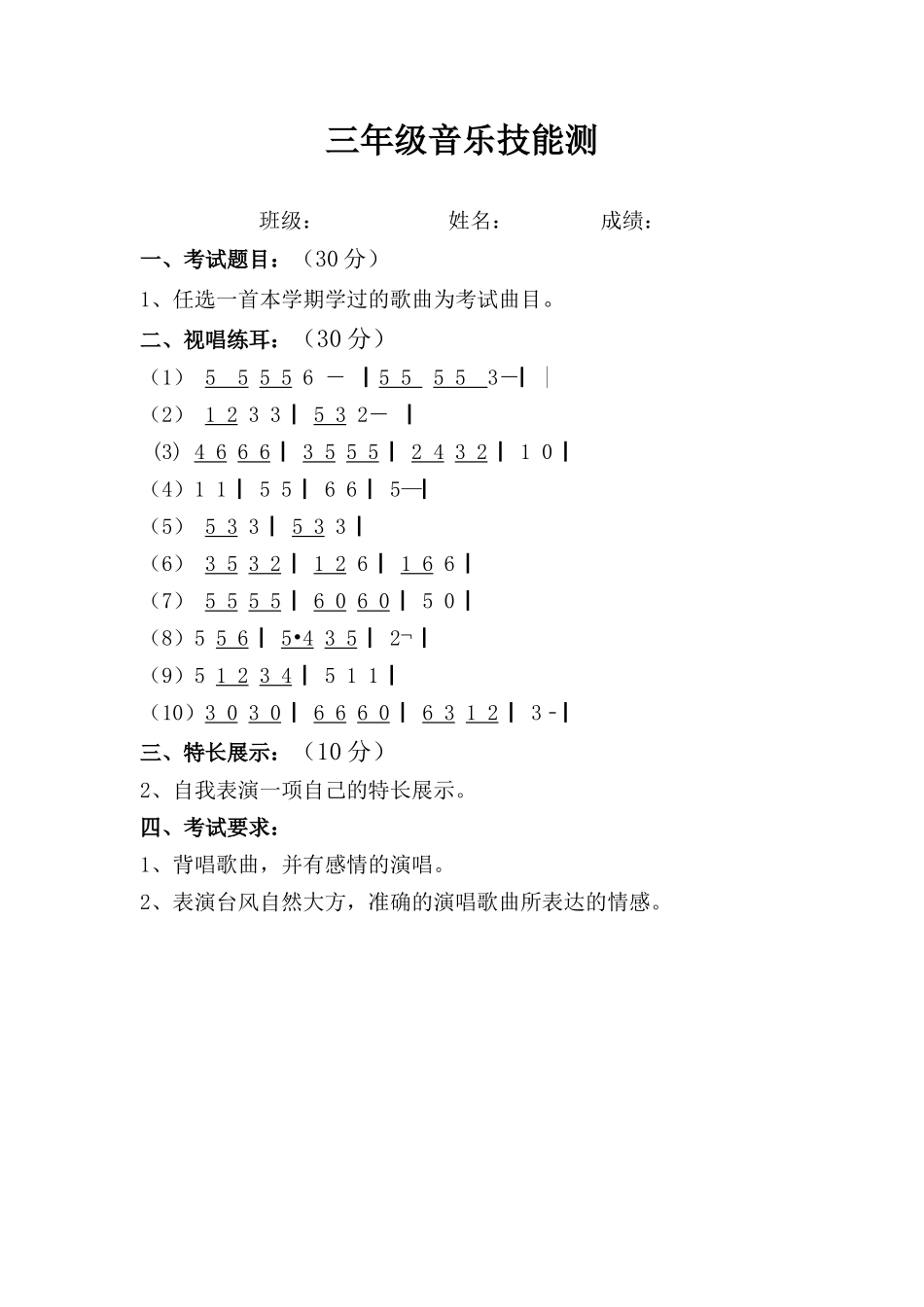 三年级音乐技能测

班级：　　　　　　姓名：　　　　成绩：

一、考试题目：（30 分）

1、任选一首本学期学过的歌曲为考试曲目。

二、视唱练耳：（30 分）

（1） 5 5 5 5 6 － | 5 5 5 5 3－| |

（2） 1 2 3 3 | 5 3 2－ |

(3) 4 6 6 6 | 3 5 5 5 | 2 4 3 2 | 1 0 |

（4）1 1 | 5 5 | 6 6 | 5—|

（5） 5 3 3 | 5 3 3 |

（6） 3 5 3 2 | 1 2 6 | 1 6 6 |

（7） 5 5 5 5 | 6 0 6 0 | 5 0 |

（8）5 5 6 | 5•4 3 5 | 2¬ |

（9）5 1 2 3 4 | 5 1 1 |

（10）3 0 3 0 | 6 6 6 0 | 6 3 1 2 | 3 - |

三、特长展示：（10 分）

2、自我表演一项自己的特长展示。

四、考试要求：

1、背唱歌曲，并有感情的演唱。

2、表演台风自然大方，准确的演唱歌曲所表达的情感。